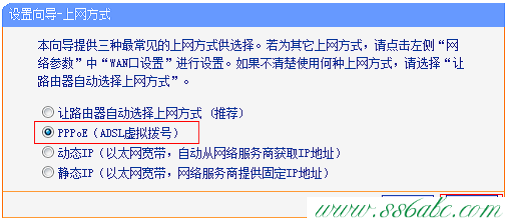 设置向导-上网方式

本向导提供三种最常见的上网方式供选择。若为其它上网方式，请点击左侧“网络参数”中“WAN口设置”进行设置。如果不清楚使用何种上网方式，请选择“让路由器自动选择上网方式”。

让路由器自动选择上网方式（推荐）
PPPoE（ADSL虚拟拨号）
动态IP（以太网宽带，自动从网络服务商获取IP地址）
静态IP（以太网宽带，网络服务商提供固定IP地址）

www.886abc.com